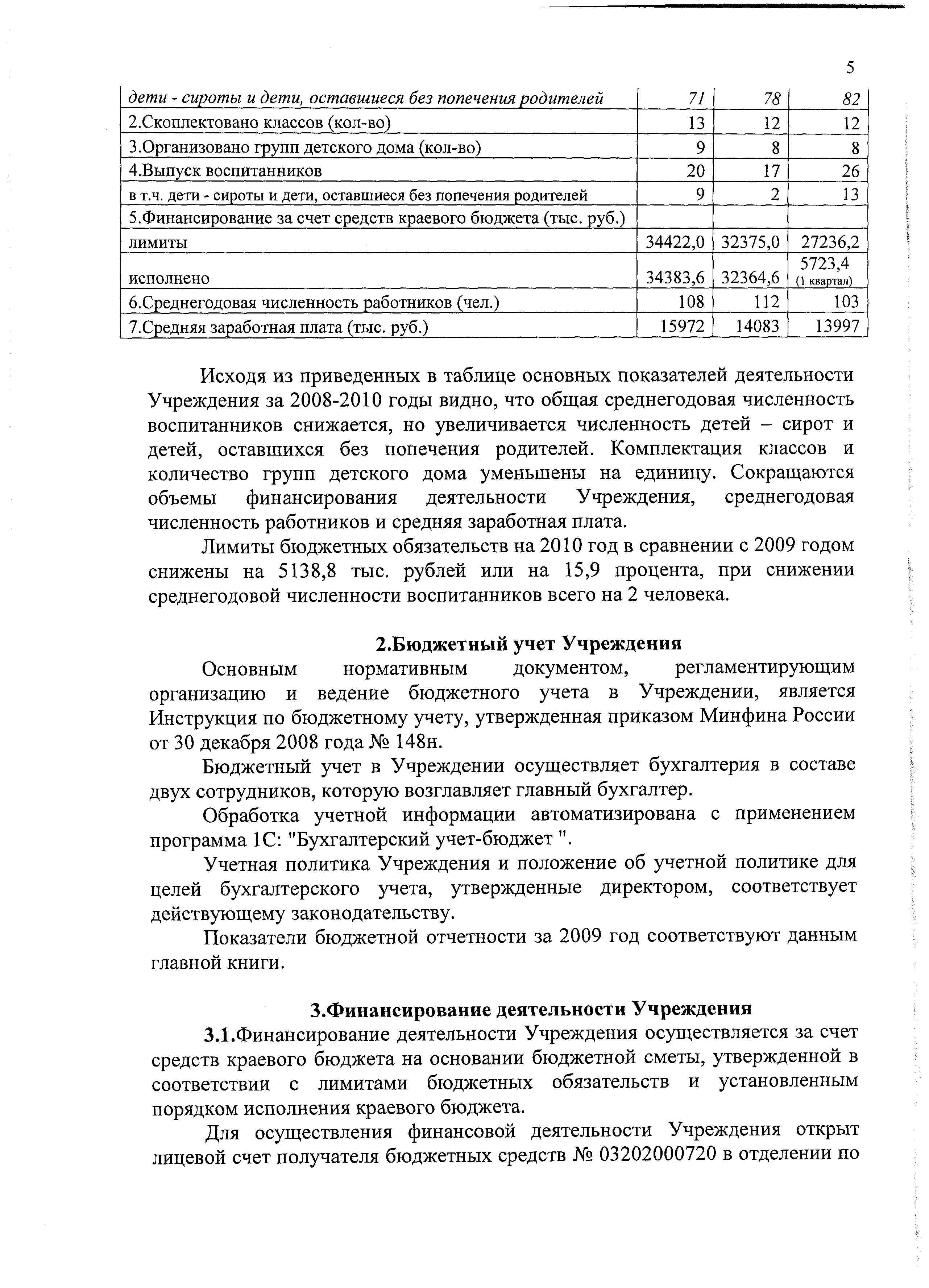 5

| дети - сироты и дети, оставшиеся без попечения родителей | 71 | 78 | 82 |
|---|---|---|---|
| 2.Скоплектовано классов (кол-во) | 13 | 12 | 12 |
| 3.Организовано групп детского дома (кол-во) | 9 | 8 | 8 |
| 4.Выпуск воспитанников | 20 | 17 | 26 |
| в т.ч. дети - сироты и дети, оставшиеся без попечения родителей | 9 | 2 | 13 |
| 5.Финансирование за счет средств краевого бюджета (тыс. руб.) | | | |
| лимиты | 34422,0 | 32375,0 | 27236,2 |
| исполнено | 34383,6 | 32364,6 | 5723,4 (1 квартал) |
| 6.Среднегодовая численность работников (чел.) | 108 | 112 | 103 |
| 7.Средняя заработная плата (тыс. руб.) | 15972 | 14083 | 13997 |

Исходя из приведенных в таблице основных показателей деятельности Учреждения за 2008-2010 годы видно, что общая среднегодовая численность воспитанников снижается, но увеличивается численность детей – сирот и детей, оставшихся без попечения родителей. Комплектация классов и количество групп детского дома уменьшены на единицу. Сокращаются объемы финансирования деятельности Учреждения, среднегодовая численность работников и средняя заработная плата.

Лимиты бюджетных обязательств на 2010 год в сравнении с 2009 годом снижены на 5138,8 тыс. рублей или на 15,9 процента, при снижении среднегодовой численности воспитанников всего на 2 человека.

2.Бюджетный учет Учреждения

Основным нормативным документом, регламентирующим организацию и ведение бюджетного учета в Учреждении, является Инструкция по бюджетному учету, утвержденная приказом Минфина России от 30 декабря 2008 года № 148н.

Бюджетный учет в Учреждении осуществляет бухгалтерия в составе двух сотрудников, которую возглавляет главный бухгалтер.

Обработка учетной информации автоматизирована с применением программа 1С: "Бухгалтерский учет-бюджет ".

Учетная политика Учреждения и положение об учетной политике для целей бухгалтерского учета, утвержденные директором, соответствует действующему законодательству.

Показатели бюджетной отчетности за 2009 год соответствуют данным главной книги.

3.Финансирование деятельности Учреждения

3.1.Финансирование деятельности Учреждения осуществляется за счет средств краевого бюджета на основании бюджетной сметы, утвержденной в соответствии с лимитами бюджетных обязательств и установленным порядком исполнения краевого бюджета.

Для осуществления финансовой деятельности Учреждения открыт лицевой счет получателя бюджетных средств № 03202000720 в отделении по